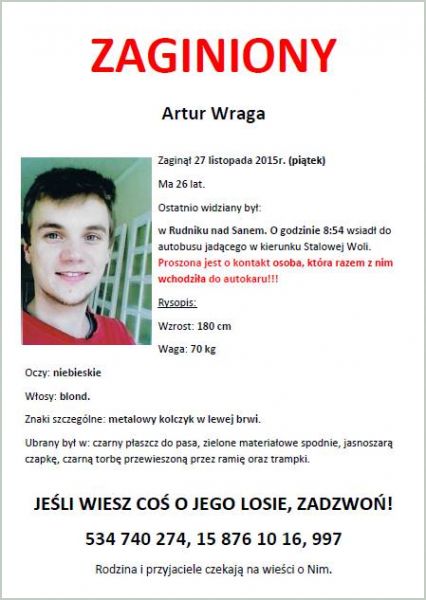 ZAGINIONY

Artur Wraga

Zaginął 27 listopada 2015r. (piątek)

Ma 26 lat.

Ostatnio widziany był:

w Rudniku nad Sanem. O godzinie 8:54 wsiadł do autobusu jadącego w kierunku Stalowej Woli. Proszona jest o kontakt osoba, która razem z nim wchodziła do autokaru!!!

Rysopis:

Wzrost: 180 cm

Waga: 70 kg

Oczy: niebieskie

Włosy: blond.

Znaki szczególne: metalowy kolczyk w lewej brwi.

Ubrany był w: czarny płaszcz do pasa, zielone materiałowe spodnie, jasnoszarą czapkę, czarną torbę przewieszoną przez ramię oraz trampki.

JEŚLI WIESZ COŚ O JEGO LOSIE, ZADZWOŃ!

534 740 274, 15 876 10 16, 997

Rodzina i przyjaciele czekają na wieści o Nim.